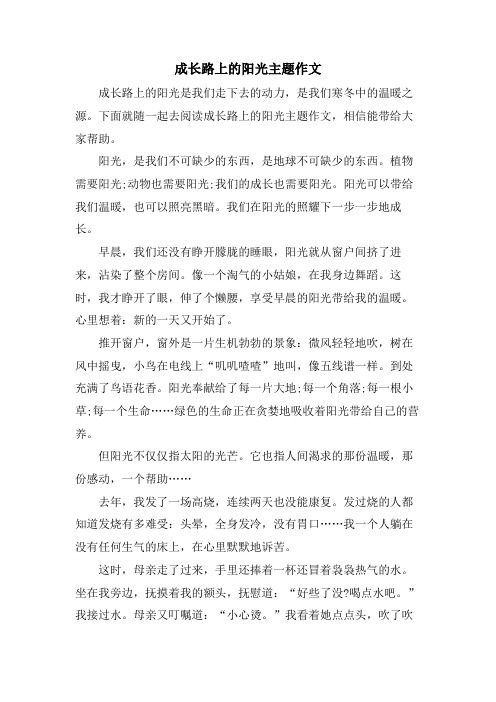 成长路上的阳光主题作文

成长路上的阳光是我们走下去的动力，是我们寒冬中的温暖之源。下面就随一起去阅读成长路上的阳光主题作文，相信能带给大家帮助。

阳光，是我们不可缺少的东西，是地球不可缺少的东西。植物需要阳光;动物也需要阳光;我们的成长也需要阳光。阳光可以带给我们温暖，也可以照亮黑暗。我们在阳光的照耀下一步一步地成长。

早晨，我们还没有睁开朦胧的睡眼，阳光就从窗户间挤了进来，沾染了整个房间。像一个淘气的小姑娘，在我身边舞蹈。这时，我才睁开了眼，伸了个懒腰，享受早晨的阳光带给我的温暖。心里想着：新的一天又开始了。

推开窗户，窗外是一片生机勃勃的景象：微风轻轻地吹，树在风中摇曳，小鸟在电线上“叽叽喳喳”地叫，像五线谱一样。到处充满了鸟语花香。阳光奉献给了每一片大地;每一个角落;每一根小草;每一个生命……绿色的生命正在贪婪地吸收着阳光带给自己的营养。

但阳光不仅仅指太阳的光芒。它也指人间渴求的那份温暖，那份感动，一个帮助……

去年，我发了一场高烧，连续两天也没能康复。发过烧的人都知道发烧有多难受：头晕，全身发冷，没有胃口……我一个人躺在没有任何生气的床上，在心里默默地诉苦。

这时，母亲走了过来，手里还捧着一杯还冒着袅袅热气的水。坐在我旁边，抚摸着我的额头，抚慰道：“好些了没?喝点水吧。”我接过水。母亲又叮嘱道：“小心烫。”我看着她点点头，吹了吹